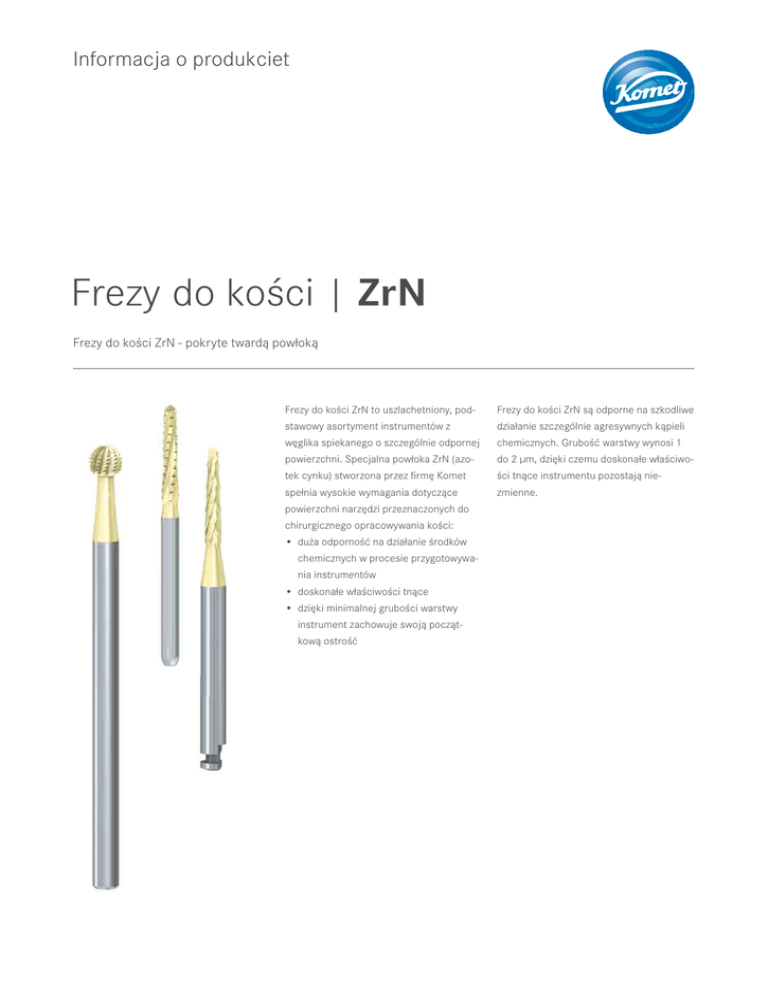 Informacja o produkciet

Komet

Frezy do kości | ZrN

Frezy do kości ZrN - pokryte twardą powłoką

Frezy do kości ZrN to uszlachetniony, podstawowy asortyment instrumentów z węglika spiekanego o szczególnie odpornej powierzchni. Specjalna powłoka ZrN (azotek cynku) stworzona przez firmę Komet spełnia wysokie wymagania dotyczące powierzchni narzędzi przeznaczonych do chirurgicznego opracowywania kości:
• duża odporność na działanie środków chemicznych w procesie przygotowywania instrumentów
• doskonałe właściwości tnące
• dzięki minimalnej grubości warstwy instrument zachowuje swoją początkową ostrość

Frezy do kości ZrN są odporne na szkodliwe działanie szczególnie agresywnych kąpieli chemicznych. Grubość warstwy wynosi 1 do 2 µm, dzięki czemu doskonałe właściwości tnące instrumentu pozostają niezmienne.